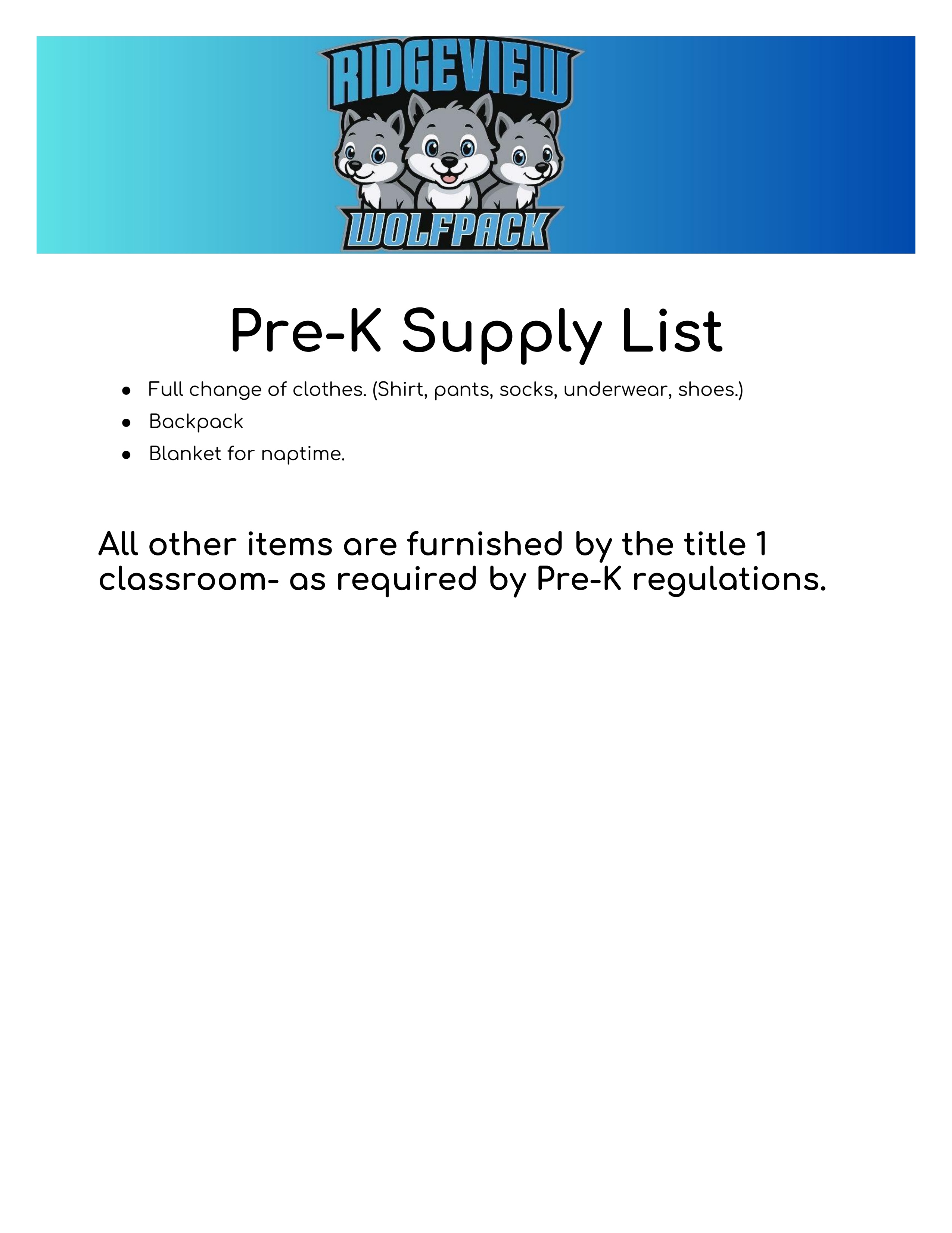 RIDGEVIEW
WOLFPACK

Pre-K Supply List

- Full change of clothes. (Shirt, pants, socks, underwear, shoes.)
- Backpack
- Blanket for naptime.

All other items are furnished by the title 1 classroom- as required by Pre-K regulations.